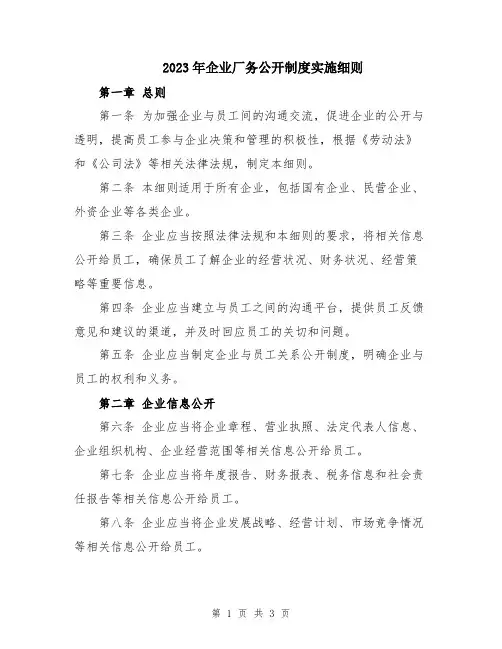 2023年企业厂务公开制度实施细则

第一章 总则

第一条 为加强企业与员工间的沟通交流，促进企业的公开与透明，提高员工参与企业决策和管理的积极性，根据《劳动法》和《公司法》等相关法律法规，制定本细则。

第二条 本细则适用于所有企业，包括国有企业、民营企业、外资企业等各类企业。

第三条 企业应当按照法律法规和本细则的要求，将相关信息公开给员工，确保员工了解企业的经营状况、财务状况、经营策略等重要信息。

第四条 企业应当建立与员工之间的沟通平台，提供员工反馈意见和建议的渠道，并及时回应员工的关切和问题。

第五条 企业应当制定企业与员工关系公开制度，明确企业与员工的权利和义务。

第二章 企业信息公开

第六条 企业应当将企业章程、营业执照、法定代表人信息、企业组织机构、企业经营范围等相关信息公开给员工。

第七条 企业应当将年度报告、财务报表、税务信息和社会责任报告等相关信息公开给员工。

第八条 企业应当将企业发展战略、经营计划、市场竞争情况等相关信息公开给员工。

第 1 页 共 3 页